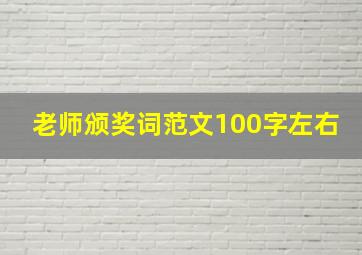 老师颁奖词范文100字左右